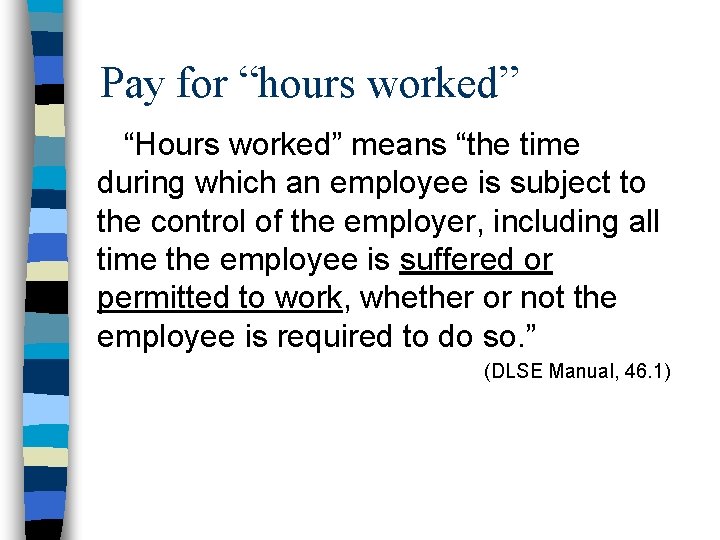 Pay for "hours worked"

"Hours worked" means "the time during which an employee is subject to the control of the employer, including all time the employee is suffered or permitted to work, whether or not the employee is required to do so."

(DLSE Manual, 46.1)